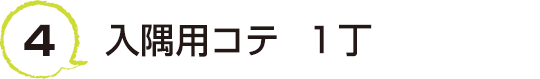 4 入隅用コテ　1丁